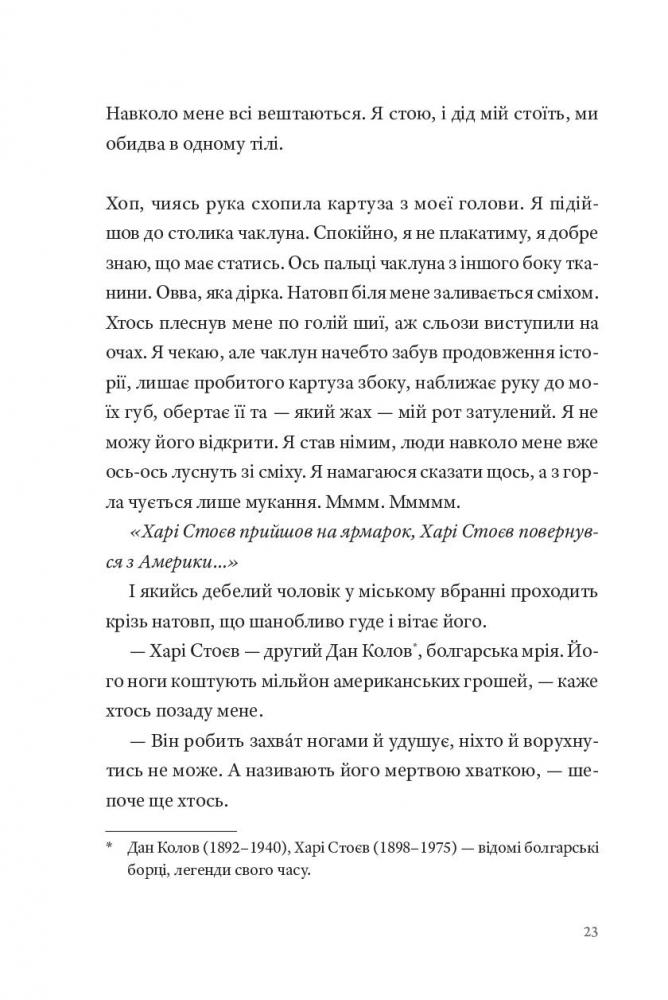 Навколо мене всі вештаються. Я стою, і дід мій стоїть, ми обидва в одному тілі.

Хоп, чиясь рука схопила картуза з моєї голови. Я підійшов до столика чаклуна. Спокійно, я не плакатиму, я добре знаю, що має статись. Ось пальці чаклуна з іншого боку тканини. Овва, яка дірка. Натовп біля мене заливається сміхом. Хтось плеснув мене по голій шиї, аж сльози виступили на очах. Я чекаю, але чаклун начебто забув продовження історії, лишає пробитого картуза збоку, наближає руку до моїх губ, обертає її та — який жах — мій рот затулений. Я не можу його відкрити. Я став німим, люди навколо мене вже ось-ось луснуть зі сміху. Я намагаюся сказати щось, а з горла чується лише мукання. Мммм. Ммммм.

«Харі Стоєв прийшов на ярмарок, Харі Стоєв повернувся з Америки...»

І якийсь дебелий чоловік у міському вбранні проходить крізь натовп, що шанобливо гуде і вітає його.

— Харі Стоєв — другий Дан Колов*, болгарська мрія. Його ноги коштують мільйон американських грошей, — каже хтось позаду мене.

— Він робить захва́т ногами й удушує, ніхто й ворухнутись не може. А називають його мертвою хваткою, — шепоче ще хтось.

* Дан Колов (1892–1940), Харі Стоєв (1898–1975) — відомі болгарські борці, легенди свого часу.

23